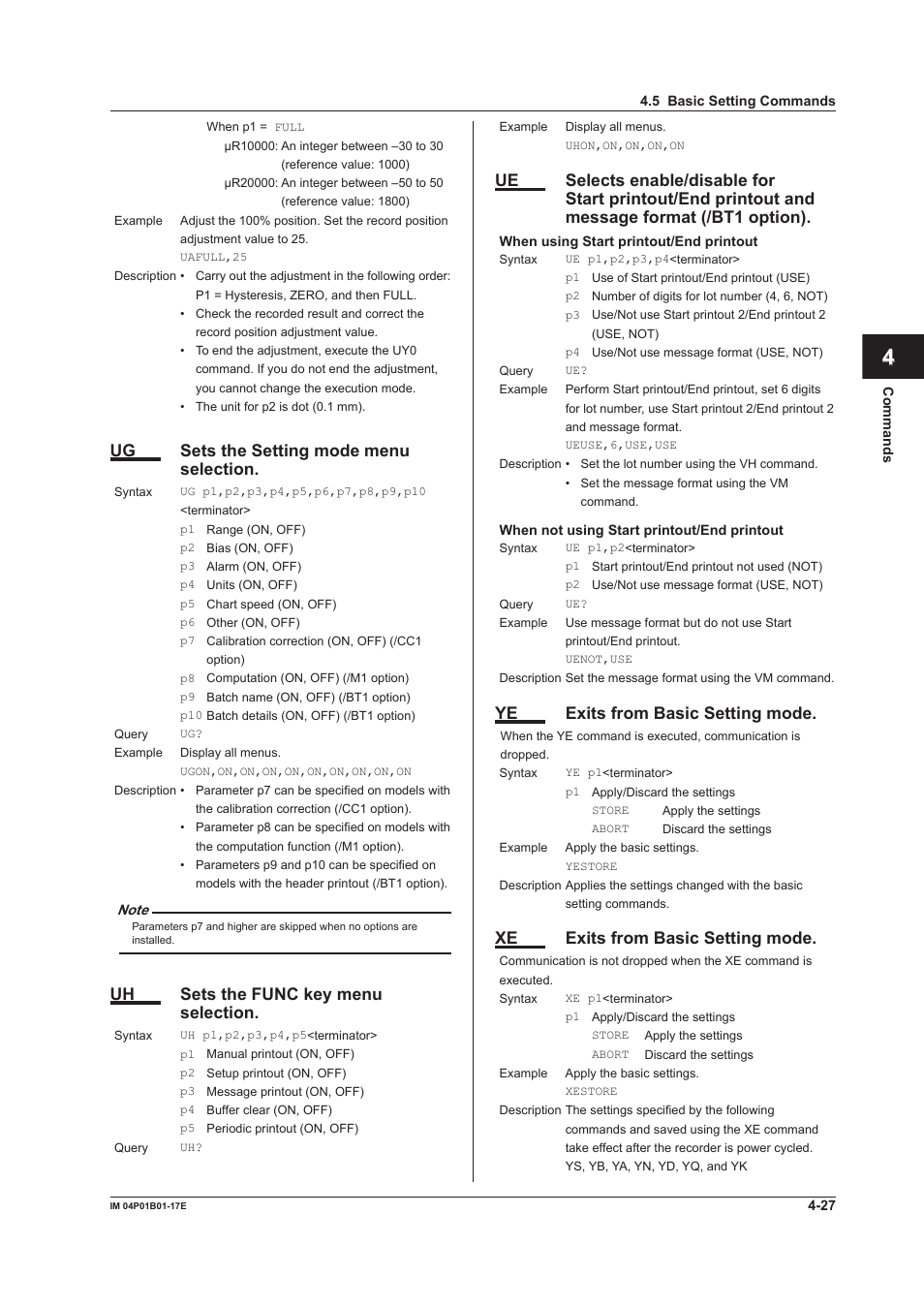 4.5 Basic Setting Commands

When p1 = FULL
μR10000: An integer between –30 to 30 (reference value: 1000)
μR20000: An integer between –50 to 50 (reference value: 1800)

Example Adjust the 100% position. Set the record position adjustment value to 25.
UAFULL,25

Description • Carry out the adjustment in the following order: P1 = Hysteresis, ZERO, and then FULL.
• Check the recorded result and correct the record position adjustment value.
• To end the adjustment, execute the UY0 command. If you do not end the adjustment, you cannot change the execution mode.
• The unit for p2 is dot (0.1 mm).

UG Sets the Setting mode menu selection.

Syntax UG p1,p2,p3,p4,p5,p6,p7,p8,p9,p10 <terminator>
p1 Range (ON, OFF)
p2 Bias (ON, OFF)
p3 Alarm (ON, OFF)
p4 Units (ON, OFF)
p5 Chart speed (ON, OFF)
p6 Other (ON, OFF)
p7 Calibration correction (ON, OFF) (/CC1 option)
p8 Computation (ON, OFF) (/M1 option)
p9 Batch name (ON, OFF) (/BT1 option)
p10 Batch details (ON, OFF) (/BT1 option)

Query UG?

Example Display all menus.
UGON,ON,ON,ON,ON,ON,ON,ON,ON,ON

Description • Parameter p7 can be specified on models with the calibration correction (/CC1 option).
• Parameter p8 can be specified on models with the computation function (/M1 option).
• Parameters p9 and p10 can be specified on models with the header printout (/BT1 option).

Note
Parameters p7 and higher are skipped when no options are installed.

UH Sets the FUNC key menu selection.

Syntax UH p1,p2,p3,p4,p5<terminator>
p1 Manual printout (ON, OFF)
p2 Setup printout (ON, OFF)
p3 Message printout (ON, OFF)
p4 Buffer clear (ON, OFF)
p5 Periodic printout (ON, OFF)

Query UH?

Example Display all menus.
UHON,ON,ON,ON,ON

UE Selects enable/disable for Start printout/End printout and message format (/BT1 option).

When using Start printout/End printout

Syntax UE p1,p2,p3,p4<terminator>
p1 Use of Start printout/End printout (USE)
p2 Number of digits for lot number (4, 6, NOT)
p3 Use/Not use Start printout 2/End printout 2 (USE, NOT)
p4 Use/Not use message format (USE, NOT)

Query UE?

Example Perform Start printout/End printout, set 6 digits for lot number, use Start printout 2/End printout 2 and message format.
UEUSE,6,USE,USE

Description • Set the lot number using the VH command.
• Set the message format using the VM command.

When not using Start printout/End printout

Syntax UE p1,p2<terminator>
p1 Start printout/End printout not used (NOT)
p2 Use/Not use message format (USE, NOT)

Query UE?

Example Use message format but do not use Start printout/End printout.
UENOT,USE

Description Set the message format using the VM command.

YE Exits from Basic Setting mode.

When the YE command is executed, communication is dropped.

Syntax YE p1<terminator>
p1 Apply/Discard the settings
STORE Apply the settings
ABORT Discard the settings

Example Apply the basic settings.
YESTORE

Description Applies the settings changed with the basic setting commands.

XE Exits from Basic Setting mode.

Communication is not dropped when the XE command is executed.

Syntax XE p1<terminator>
p1 Apply/Discard the settings
STORE Apply the settings
ABORT Discard the settings

Example Apply the basic settings.
XESTORE

Description The settings specified by the following commands and saved using the XE command take effect after the recorder is power cycled. YS, YB, YA, YN, YD, YQ, and YK

4
Commands

IM 04P01B01-17E
4-27